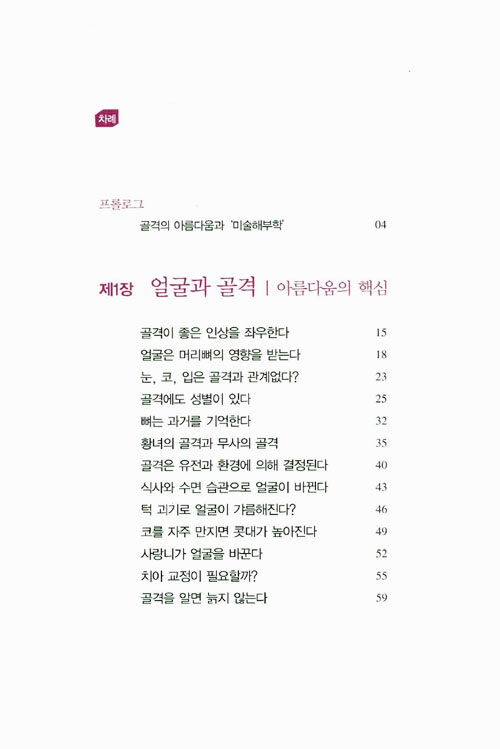 차례

프롤로그

골격의 아름다움과 '미술해부학' 04

제1장 얼굴과 골격 | 아름다움의 핵심

골격이 좋은 인상을 좌우한다 15
얼굴은 머리뼈의 영향을 받는다 18
눈, 코, 입은 골격과 관계없다? 23
골격에도 성별이 있다 25
뼈는 과거를 기억한다 32
황녀의 골격과 무사의 골격 35
골격은 유전과 환경에 의해 결정된다 40
식사와 수면 습관으로 얼굴이 바뀐다 43
턱 괴기로 얼굴이 갸름해진다? 46
코를 자주 만지면 콧대가 높아진다 49
사랑니가 얼굴을 바꾼다 52
치아 교정이 필요할까? 55
골격을 알면 늙지 않는다 59